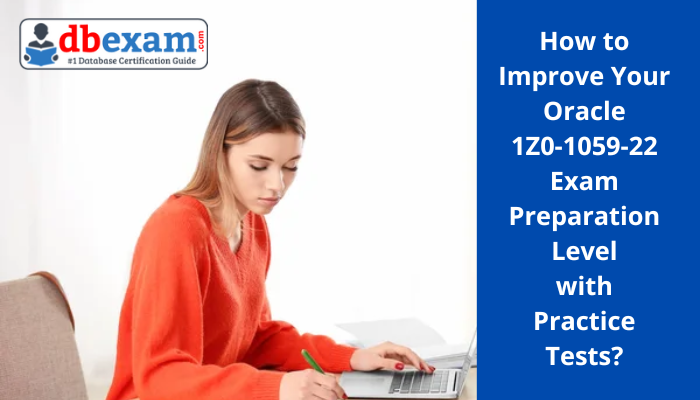 dbexam.com
#1 Database Certification Guide

How to Improve Your Oracle 1Z0-1059-22 Exam Preparation Level with Practice Tests?